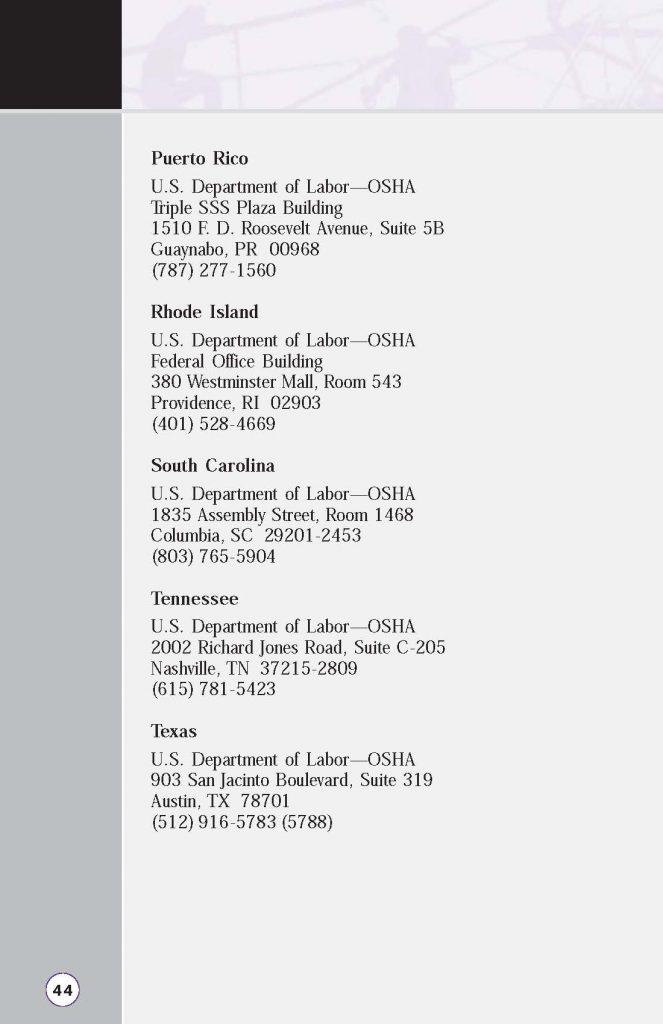 Puerto Rico

U.S. Department of Labor—OSHA
Triple SSS Plaza Building
1510 F. D. Roosevelt Avenue, Suite 5B
Guaynabo, PR 00968
(787) 277-1560

Rhode Island

U.S. Department of Labor—OSHA
Federal Office Building
380 Westminster Mall, Room 543
Providence, RI 02903
(401) 528-4669

South Carolina

U.S. Department of Labor—OSHA
1835 Assembly Street, Room 1468
Columbia, SC 29201-2453
(803) 765-5904

Tennessee

U.S. Department of Labor—OSHA
2002 Richard Jones Road, Suite C-205
Nashville, TN 37215-2809
(615) 781-5423

Texas

U.S. Department of Labor—OSHA
903 San Jacinto Boulevard, Suite 319
Austin, TX 78701
(512) 916-5783 (5788)

44